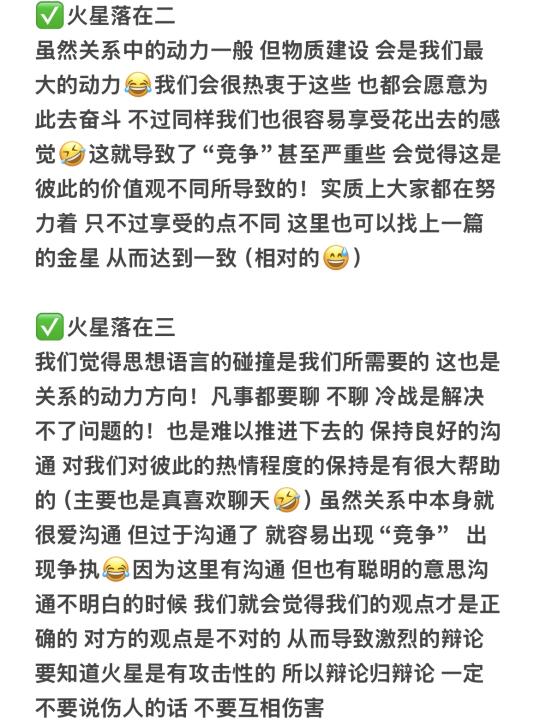 ✅火星落在二
虽然关系中的动力一般 但物质建设 会是我们最大的动力😂我们会很热衷于这些 也都会愿意为此去奋斗 不过同样我们也很容易享受花出去的感觉🤣这就导致了“竞争”甚至严重些 会觉得这是彼此的价值观不同所导致的！实质上大家都在努力着 只不过享受的点不同 这里也可以找上一篇的金星 从而达到一致（相对的😅）

✅火星落在三
我们觉得思想语言的碰撞是我们所需要的 这也是关系的动力方向！凡事都要聊 不聊 冷战是解决不了问题的！也是难以推进下去的 保持良好的沟通 对我们对彼此的热情程度的保持是有很大帮助的（主要也是真喜欢聊天🤣）虽然关系中本身就很爱沟通 但过于沟通了 就容易出现“竞争” 出现争执😂因为这里有沟通 但也有聪明的意思沟通不明白的时候 我们就会觉得我们的观点才是正确的 对方的观点是不对的 从而导致激烈的辩论 要知道火星是有攻击性的 所以辩论归辩论 一定不要说伤人的话 不要互相伤害